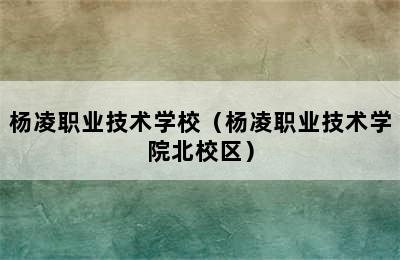 杨凌职业技术学校（杨凌职业技术学院北校区）